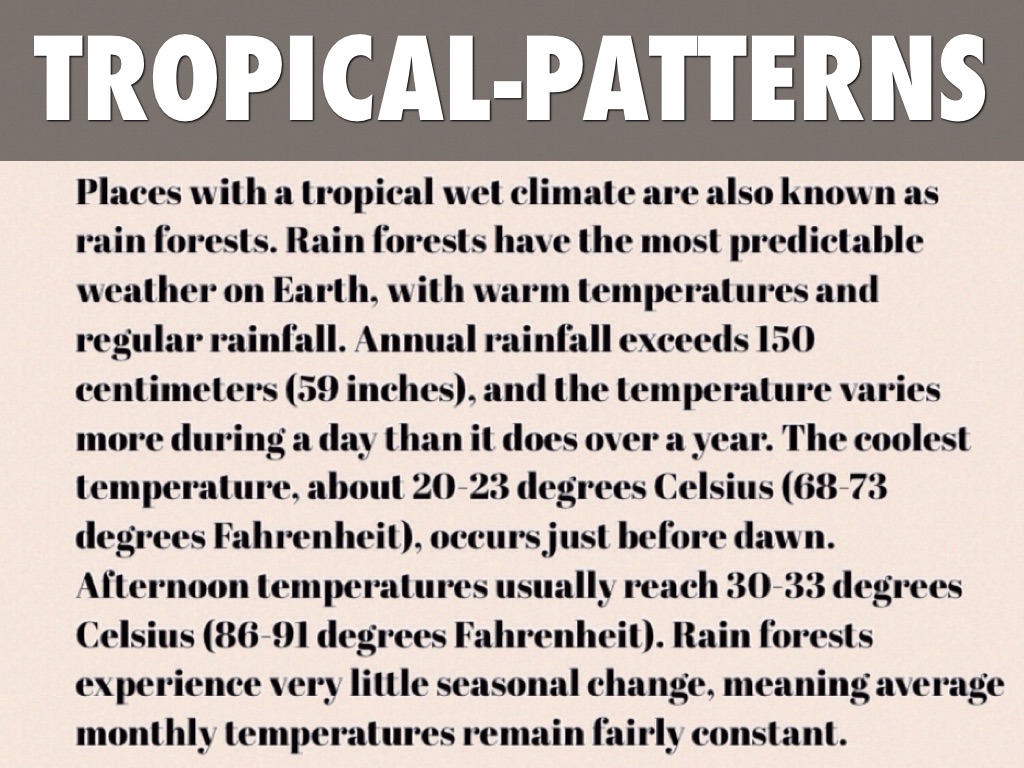 TROPICAL-PATTERNS

Places with a tropical wet climate are also known as rain forests. Rain forests have the most predictable weather on Earth, with warm temperatures and regular rainfall. Annual rainfall exceeds 150 centimeters (59 inches), and the temperature varies more during a day than it does over a year. The coolest temperature, about 20-23 degrees Celsius (68-73 degrees Fahrenheit), occurs just before dawn. Afternoon temperatures usually reach 30-33 degrees Celsius (86-91 degrees Fahrenheit). Rain forests experience very little seasonal change, meaning average monthly temperatures remain fairly constant.